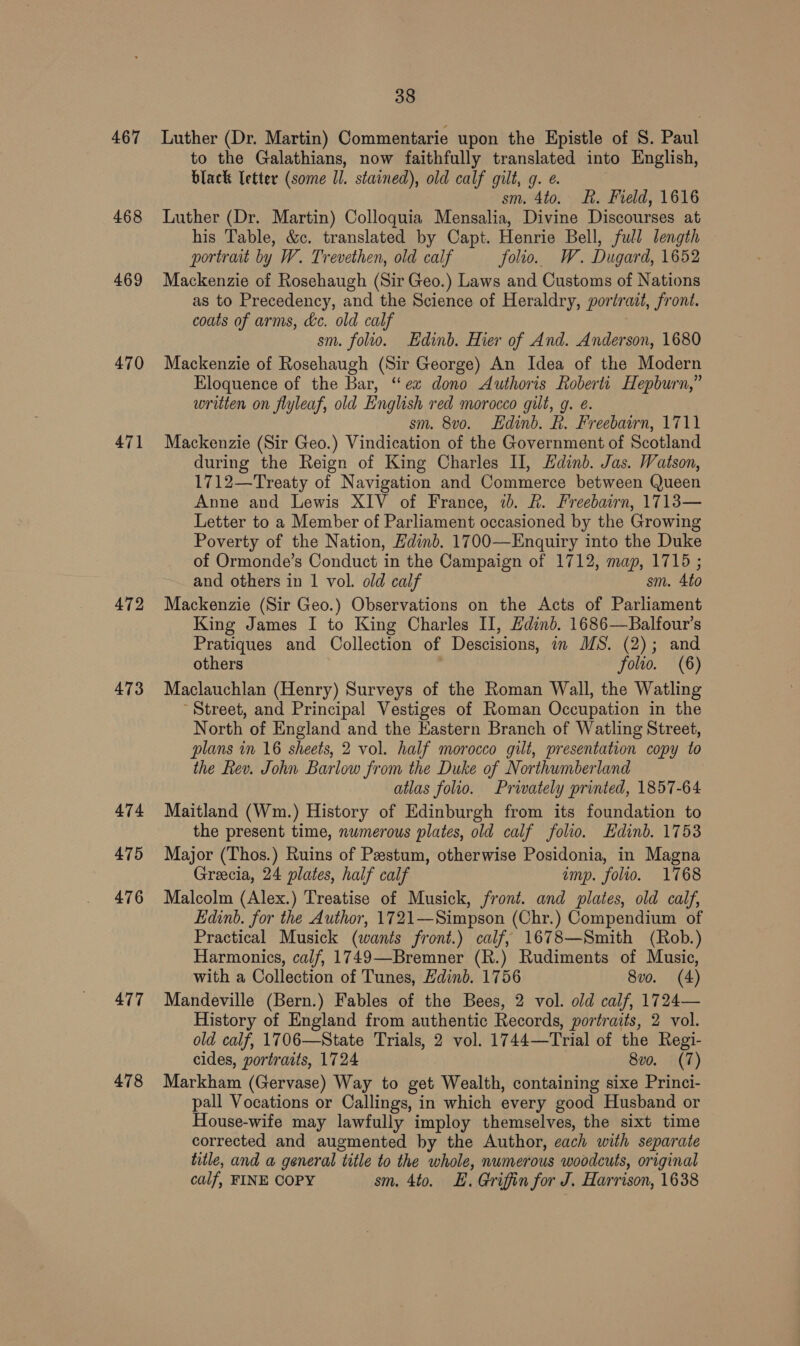 38

467 Luther (Dr. Martin) Commentarie upon the Epistle of S. Paul to the Galathians, now faithfully translated into English, black letter (some ll. stained), old calf gilt, g. e. sm. 4to. R. Field, 1616

468 Luther (Dr. Martin) Colloquia Mensalia, Divine Discourses at his Table, &c. translated by Capt. Henrie Bell, full length portrait by W. Trevethen, old calf folio. W. Dugard, 1652

469 Mackenzie of Rosehaugh (Sir Geo.) Laws and Customs of Nations as to Precedency, and the Science of Heraldry, portrait, front. coats of arms, &c. old calf sm. folio. Edinb. Hier of And. Anderson, 1680

470 Mackenzie of Rosehaugh (Sir George) An Idea of the Modern Eloquence of the Bar, "ex dono Authoris Roberti Hepburn," written on flyleaf, old English red morocco gilt, g. e. sm. 8vo. Edinb. R. Freebairn, 1711

471 Mackenzie (Sir Geo.) Vindication of the Government of Scotland during the Reign of King Charles II, Edinb. Jas. Watson, 1712—Treaty of Navigation and Commerce between Queen Anne and Lewis XIV of France, ib. R. Freebairn, 1713—Letter to a Member of Parliament occasioned by the Growing Poverty of the Nation, Edinb. 1700—Enquiry into the Duke of Ormonde's Conduct in the Campaign of 1712, map, 1715; and others in 1 vol. old calf sm. 4to

472 Mackenzie (Sir Geo.) Observations on the Acts of Parliament King James I to King Charles II, Edinb. 1686—Balfour's Pratiques and Collection of Descisions, in MS. (2); and others folio. (6)

473 Maclauchlan (Henry) Surveys of the Roman Wall, the Watling Street, and Principal Vestiges of Roman Occupation in the North of England and the Eastern Branch of Watling Street, plans in 16 sheets, 2 vol. half morocco gilt, presentation copy to the Rev. John Barlow from the Duke of Northumberland atlas folio. Privately printed, 1857-64

474 Maitland (Wm.) History of Edinburgh from its foundation to the present time, numerous plates, old calf folio. Edinb. 1753

475 Major (Thos.) Ruins of Pæstum, otherwise Posidonia, in Magna Græcia, 24 plates, half calf imp. folio. 1768

476 Malcolm (Alex.) Treatise of Musick, front. and plates, old calf, Edinb. for the Author, 1721—Simpson (Chr.) Compendium of Practical Musick (wants front.) calf, 1678—Smith (Rob.) Harmonics, calf, 1749—Bremner (R.) Rudiments of Music, with a Collection of Tunes, Edinb. 1756 8vo. (4)

477 Mandeville (Bern.) Fables of the Bees, 2 vol. old calf, 1724—History of England from authentic Records, portraits, 2 vol. old calf, 1706—State Trials, 2 vol. 1744—Trial of the Regicides, portraits, 1724 8vo. (7)

478 Markham (Gervase) Way to get Wealth, containing sixe Principall Vocations or Callings, in which every good Husband or House-wife may lawfully imploy themselves, the sixt time corrected and augmented by the Author, each with separate title, and a general title to the whole, numerous woodcuts, original calf, FINE COPY sm. 4to. E. Griffin for J. Harrison, 1638